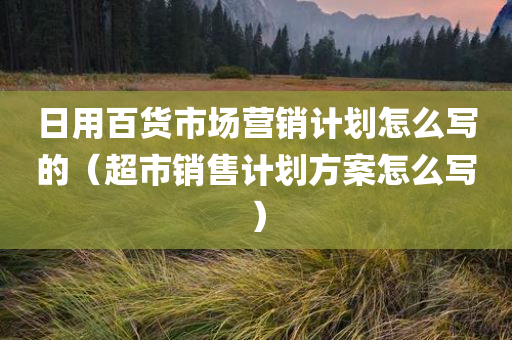 日用百货市场营销计划怎么写的（超市销售计划方案怎么写）